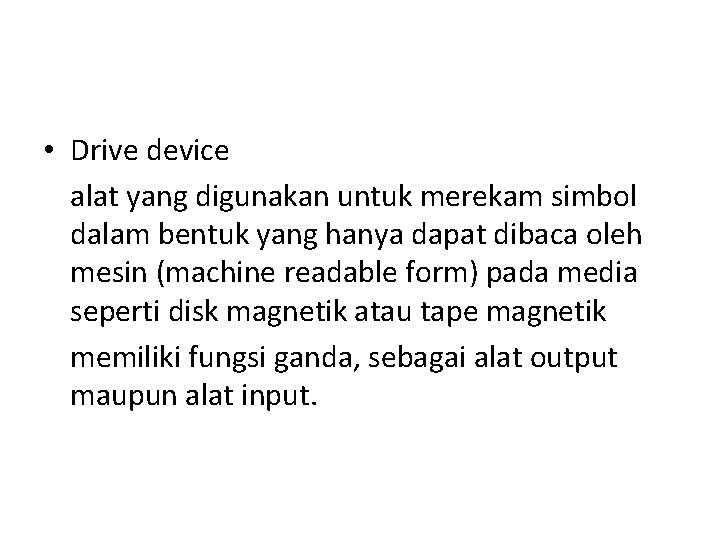 • Drive device

alat yang digunakan untuk merekam simbol dalam bentuk yang hanya dapat dibaca oleh mesin (machine readable form) pada media seperti disk magnetik atau tape magnetik

memiliki fungsi ganda, sebagai alat output maupun alat input.